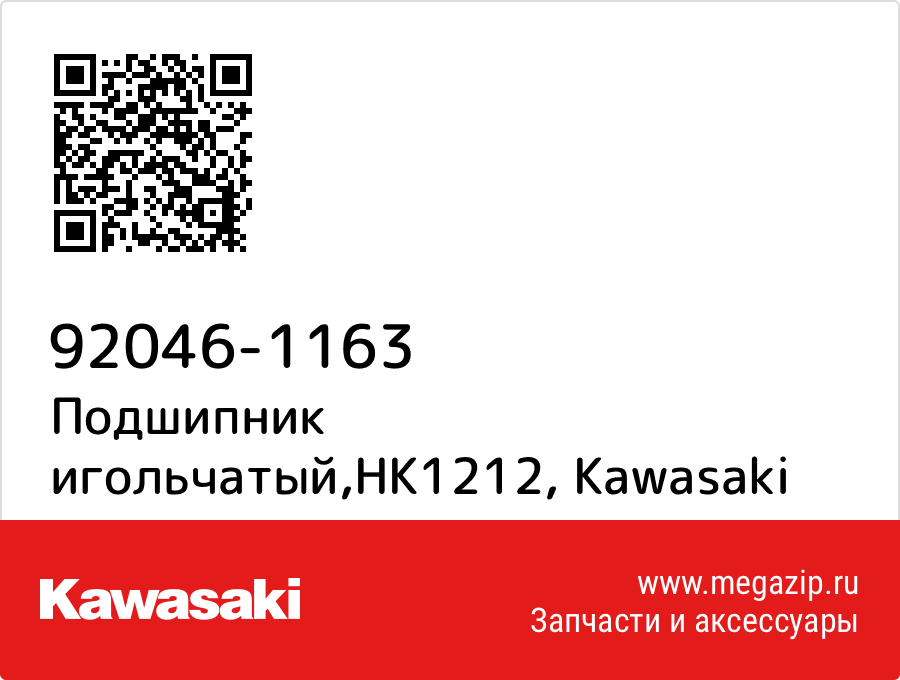 92046-1163
Подшипник игольчатый,HK1212, Kawasaki

Kawasaki

www.megazip.ru
Запчасти и аксессуары